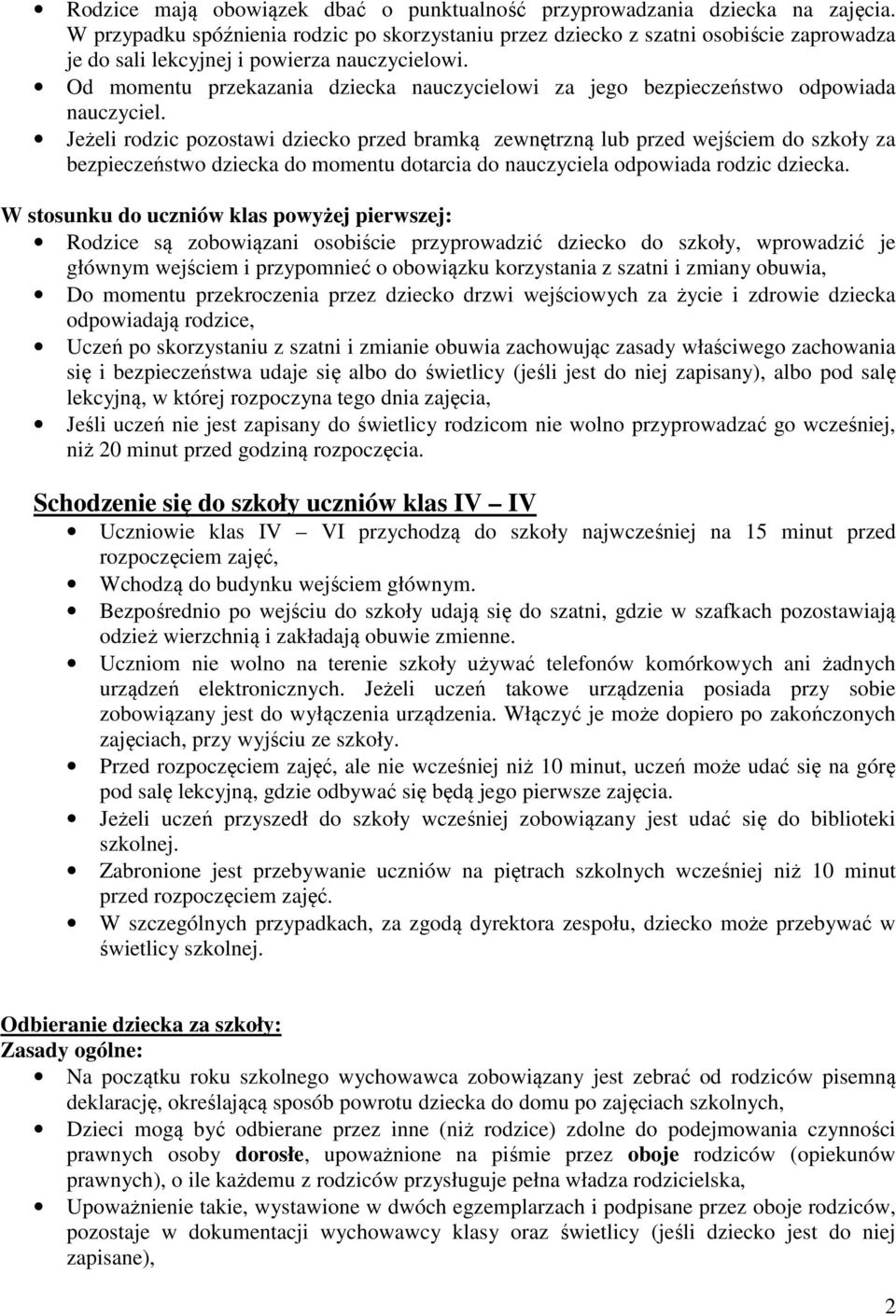 • Rodzice mają obowiązek dbać o punktualność przyprowadzania dziecka na zajęcia. W przypadku spóźnienia rodzic po skorzystaniu przez dziecko z szatni osobiście zaprowadza je do sali lekcyjnej i powierza nauczycielowi.
• Od momentu przekazania dziecka nauczycielowi za jego bezpieczeństwo odpowiada nauczyciel.
• Jeżeli rodzic pozostawi dziecko przed bramką zewnętrzną lub przed wejściem do szkoły za bezpieczeństwo dziecka do momentu dotarcia do nauczyciela odpowiada rodzic dziecka.

W stosunku do uczniów klas powyżej pierwszej:
• Rodzice są zobowiązani osobiście przyprowadzić dziecko do szkoły, wprowadzić je głównym wejściem i przypomnieć o obowiązku korzystania z szatni i zmiany obuwia,
• Do momentu przekroczenia przez dziecko drzwi wejściowych za życie i zdrowie dziecka odpowiadają rodzice,
• Uczeń po skorzystaniu z szatni i zmianie obuwia zachowując zasady właściwego zachowania się i bezpieczeństwa udaje się albo do świetlicy (jeśli jest do niej zapisany), albo pod salę lekcyjną, w której rozpoczyna tego dnia zajęcia,
• Jeśli uczeń nie jest zapisany do świetlicy rodzicom nie wolno przyprowadzać go wcześniej, niż 20 minut przed godziną rozpoczęcia.

Schodzenie się do szkoły uczniów klas IV – IV
• Uczniowie klas IV – VI przychodzą do szkoły najwcześniej na 15 minut przed rozpoczęciem zajęć,
• Wchodzą do budynku wejściem głównym.
• Bezpośrednio po wejściu do szkoły udają się do szatni, gdzie w szafkach pozostawiają odzież wierzchnią i zakładają obuwie zmienne.
• Uczniom nie wolno na terenie szkoły używać telefonów komórkowych ani żadnych urządzeń elektronicznych. Jeżeli uczeń takowe urządzenia posiada przy sobie zobowiązany jest do wyłączenia urządzenia. Włączyć je może dopiero po zakończonych zajęciach, przy wyjściu ze szkoły.
• Przed rozpoczęciem zajęć, ale nie wcześniej niż 10 minut, uczeń może udać się na górę pod salę lekcyjną, gdzie odbywać się będą jego pierwsze zajęcia.
• Jeżeli uczeń przyszedł do szkoły wcześniej zobowiązany jest udać się do biblioteki szkolnej.
• Zabronione jest przebywanie uczniów na piętrach szkolnych wcześniej niż 10 minut przed rozpoczęciem zajęć.
• W szczególnych przypadkach, za zgodą dyrektora zespołu, dziecko może przebywać w świetlicy szkolnej.

Odbieranie dziecka za szkoły:
Zasady ogólne:
• Na początku roku szkolnego wychowawca zobowiązany jest zebrać od rodziców pisemną deklarację, określającą sposób powrotu dziecka do domu po zajęciach szkolnych,
• Dzieci mogą być odbierane przez inne (niż rodzice) zdolne do podejmowania czynności prawnych osoby dorosłe, upoważnione na piśmie przez oboje rodziców (opiekunów prawnych), o ile każdemu z rodziców przysługuje pełna władza rodzicielska,
• Upoważnienie takie, wystawione w dwóch egzemplarzach i podpisane przez oboje rodziców, pozostaje w dokumentacji wychowawcy klasy oraz świetlicy (jeśli dziecko jest do niej zapisane),

2